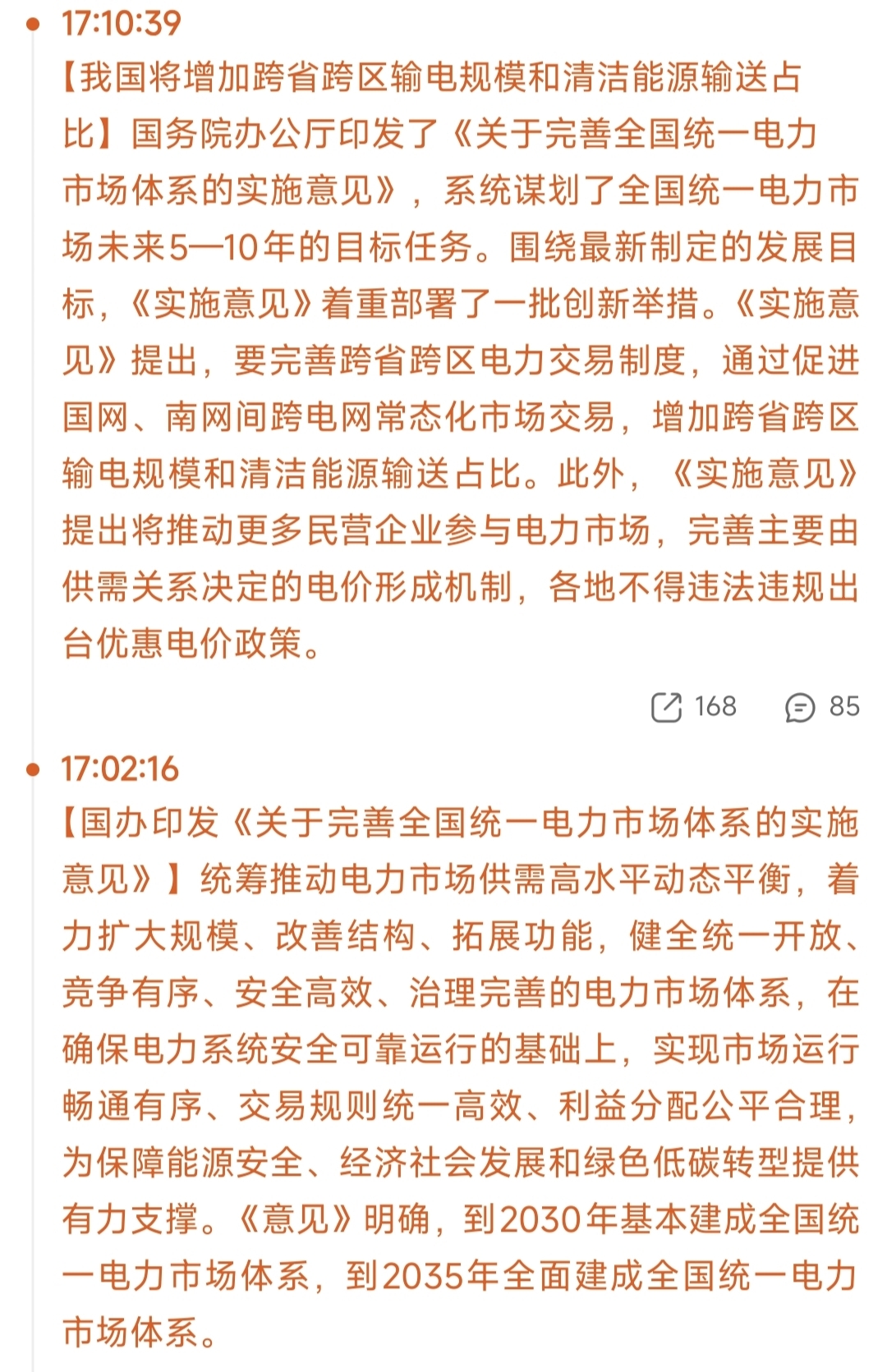 17:10:39

【我国将增加跨省跨区输电规模和清洁能源输送占比】国务院办公厅印发了《关于完善全国统一电力市场体系的实施意见》，系统谋划了全国统一电力市场未来5—10年的目标任务。围绕最新制定的发展目标，《实施意见》着重部署了一批创新举措。《实施意见》提出，要完善跨省跨区电力交易制度，通过促进国网、南网间跨电网常态化市场交易，增加跨省跨区输电规模和清洁能源输送占比。此外，《实施意见》提出将推动更多民营企业参与电力市场，完善主要由供需关系决定的电价形成机制，各地不得违法违规出台优惠电价政策。

168 85

17:02:16

【国办印发《关于完善全国统一电力市场体系的实施意见》】统筹推动电力市场供需高水平动态平衡，着力扩大规模、改善结构、拓展功能，健全统一开放、竞争有序、安全高效、治理完善的电力市场体系，在确保电力系统安全可靠运行的基础上，实现市场运行畅通有序、交易规则统一高效、利益分配公平合理，为保障能源安全、经济社会发展和绿色低碳转型提供有力支撑。《意见》明确，到2030年基本建成全国统一电力市场体系，到2035年全面建成全国统一电力市场体系。